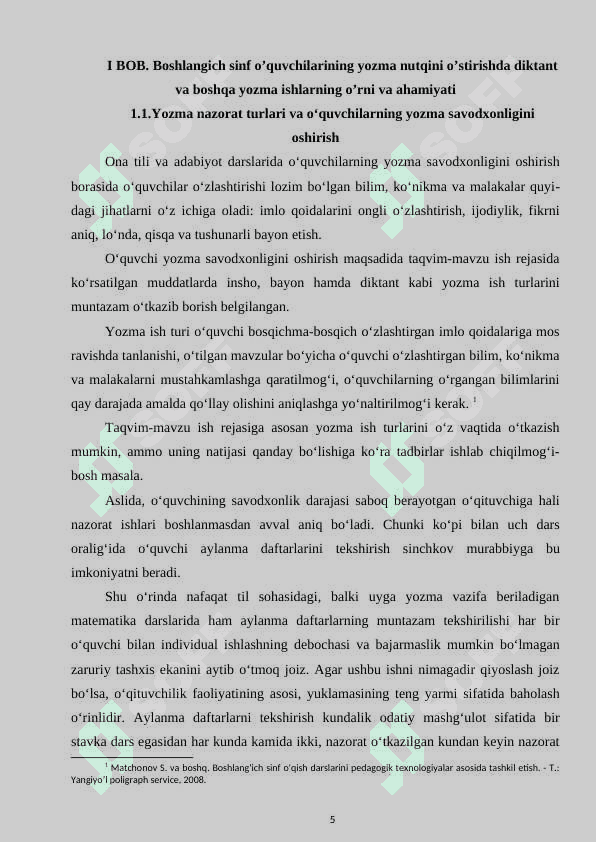 I BOB. Boshlangich sinf o'quvchilarining yozma nutqini o'stirishda diktant va boshqa yozma ishlarning o'rni va ahamiyati

1.1.Yozma nazorat turlari va o'quvchilarning yozma savodxonligini oshirish

Ona tili va adabiyot darslarida o'quvchilarning yozma savodxonligini oshirish borasida o'quvchilar o'zlashtirishi lozim bo'lgan bilim, ko'nikma va malakalar quyidagi jihatlarni o'z ichiga oladi: imlo qoidalarini ongli o'zlashtirish, ijodiylik, fikrni aniq, lo'nda, qisqa va tushunarli bayon etish.

O'quvchi yozma savodxonligini oshirish maqsadida taqvim-mavzu ish rejasida ko'rsatilgan muddatlarda insho, bayon hamda diktant kabi yozma ish turlarini muntazam o'tkazib borish belgilangan.

Yozma ish turi o'quvchi bosqichma-bosqich o'zlashtirgan imlo qoidalariga mos ravishda tanlanishi, o'tilgan mavzular bo'yicha o'quvchi o'zlashtirgan bilim, ko'nikma va malakalarni mustahkamlashga qaratilmog'i, o'quvchilarning o'rgangan bilimlarini qay darajada amalda qo'llay olishini aniqlashga yo'naltirilmog'i kerak. $^1$

Taqvim-mavzu ish rejasiga asosan yozma ish turlarini o'z vaqtida o'tkazish mumkin, ammo uning natijasi qanday bo'lishiga ko'ra tadbirlar ishlab chiqilmog'i-bosh masala.

Aslida, o'quvchining savodxonlik darajasi saboq berayotgan o'qituvchiga hali nazorat ishlari boshlanmasdan avval aniq bo'ladi. Chunki ko'pi bilan uch dars oralig'ida o'quvchi aylanma daftarlarini tekshirish sinchkov murabbiyga bu imkoniyatni beradi.

Shu o'rinda nafaqat til sohasidagi, balki uyga yozma vazifa beriladigan matematika darslarida ham aylanma daftarlarning muntazam tekshirilishi har bir o'quvchi bilan individual ishlashning debochasi va bajarmaslik mumkin bo'lmagan zaruriy tashxis ekanini aytib o'tmoq joiz. Agar ushbu ishni nimagadir qiyoslash joiz bo'lsa, o'qituvchilik faoliyatining asosi, yuklamasining teng yarmi sifatida baholash o'rinlidir. Aylanma daftarlarni tekshirish kundalik odatiy mashg'ulot sifatida bir stavka dars egasidan har kunda kamida ikki, nazorat o'tkazilgan kundan keyin nazorat

$^1$ Matchonov S. va boshq. Boshlang'ich sinf o'qish darslarini pedagogik texnologiyalar asosida tashkil etish. - T.: Yangiyo'l poligraph service, 2008.

5